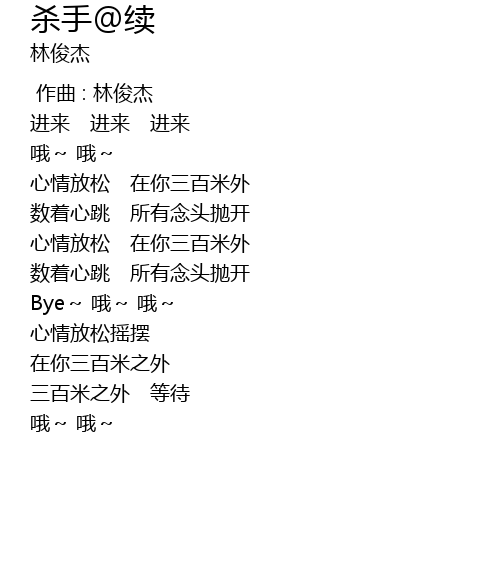 杀手@续
林俊杰

作曲：林俊杰
进来 进来 进来
哦~ 哦~
心情放松 在你三百米外
数着心跳 所有念头抛开
心情放松 在你三百米外
数着心跳 所有念头抛开
Bye~ 哦~ 哦~
心情放松摇摆
在你三百米之外
三百米之外 等待
哦~ 哦~